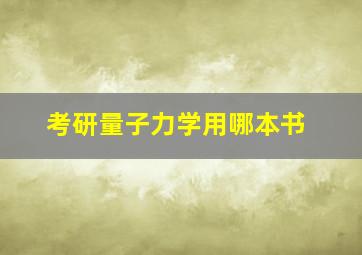 考研量子力学用哪本书